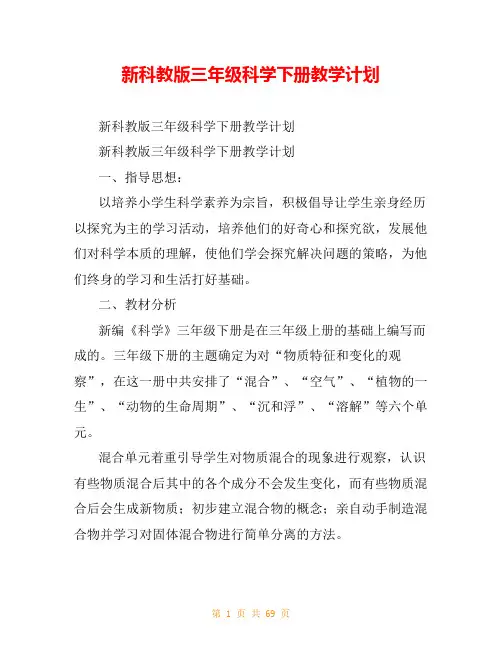 新科教版三年级科学下册教学计划

新科教版三年级科学下册教学计划

新科教版三年级科学下册教学计划

一、指导思想：

以培养小学生科学素养为宗旨，积极倡导让学生亲身经历以探究为主的学习活动，培养他们的好奇心和探究欲，发展他们对科学本质的理解，使他们学会探究解决问题的策略，为他们终身的学习和生活打好基础。

二、教材分析

新编《科学》三年级下册是在三年级上册的基础上编写而成的。三年级下册的主题确定为对“物质特征和变化的观察”，在这一册中共安排了“混合”、“空气”、“植物的一生”、“动物的生命周期”、“沉和浮”、“溶解”等六个单元。

混合单元着重引导学生对物质混合的现象进行观察，认识有些物质混合后其中的各个成分不会发生变化，而有些物质混合后会生成新物质；初步建立混合物的概念；亲自动手制造混合物并学习对固体混合物进行简单分离的方法。

第 1 页 共 69 页